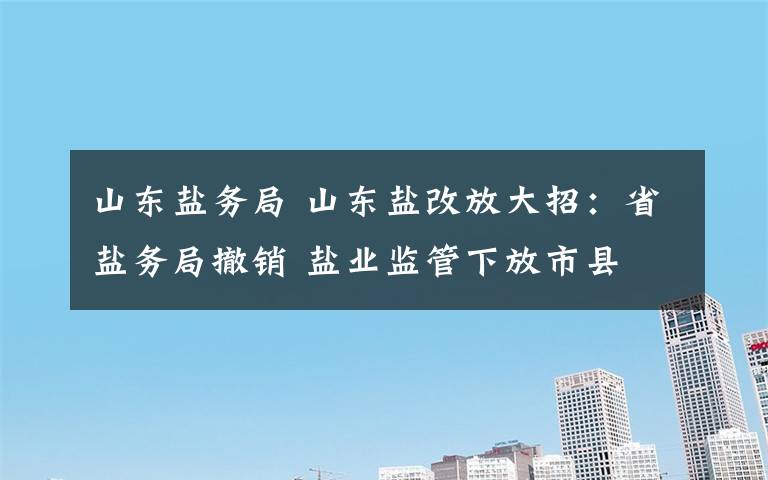 山东盐务局 山东盐改放大招：省盐务局撤销 盐业监管下放市县